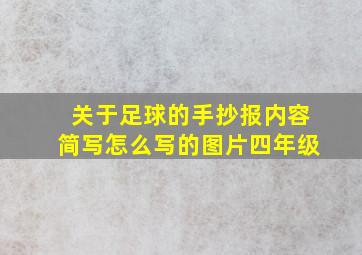 关于足球的手抄报内容简写怎么写的图片四年级